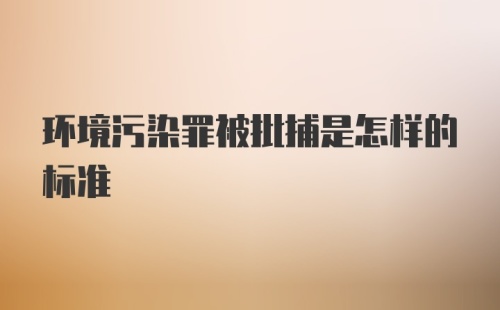 环境污染罪被批捕是怎样的标准